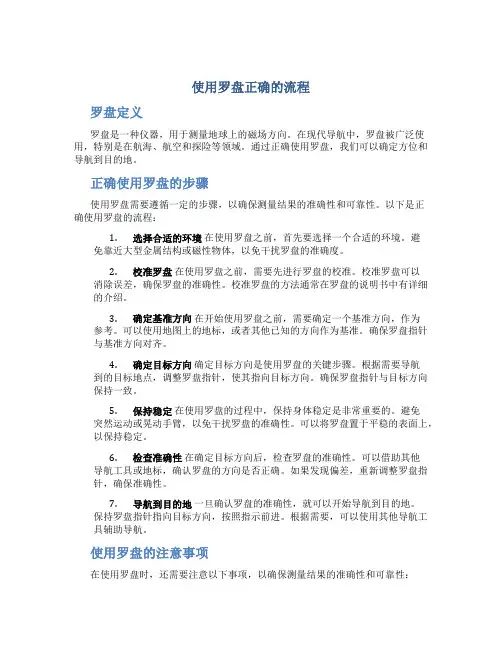 使用罗盘正确的流程

罗盘定义

罗盘是一种仪器，用于测量地球上的磁场方向。在现代导航中，罗盘被广泛使用，特别是在航海、航空和探险等领域。通过正确使用罗盘，我们可以确定方位和导航到目的地。

正确使用罗盘的步骤

使用罗盘需要遵循一定的步骤，以确保测量结果的准确性和可靠性。以下是正确使用罗盘的流程：

1. 选择合适的环境 在使用罗盘之前，首先要选择一个合适的环境。避免靠近大型金属结构或磁性物体，以免干扰罗盘的准确度。

2. 校准罗盘 在使用罗盘之前，需要先进行罗盘的校准。校准罗盘可以消除误差，确保罗盘的准确性。校准罗盘的方法通常在罗盘的说明书中有详细的介绍。

3. 确定基准方向 在开始使用罗盘之前，需要确定一个基准方向，作为参考。可以使用地图上的地标，或者其他已知的方向作为基准。确保罗盘指针与基准方向对齐。

4. 确定目标方向 确定目标方向是使用罗盘的关键步骤。根据需要导航到的目标地点，调整罗盘指针，使其指向目标方向。确保罗盘指针与目标方向保持一致。

5. 保持稳定 在使用罗盘的过程中，保持身体稳定是非常重要的。避免突然运动或晃动手臂，以免干扰罗盘的准确性。可以将罗盘置于平稳的表面上，以保持稳定。

6. 检查准确性 在确定目标方向后，检查罗盘的准确性。可以借助其他导航工具或地标，确认罗盘的方向是否正确。如果发现偏差，重新调整罗盘指针，确保准确性。

7. 导航到目的地 一旦确认罗盘的准确性，就可以开始导航到目的地。保持罗盘指针指向目标方向，按照指示前进。根据需要，可以使用其他导航工具辅助导航。

使用罗盘的注意事项

在使用罗盘时，还需要注意以下事项，以确保测量结果的准确性和可靠性：